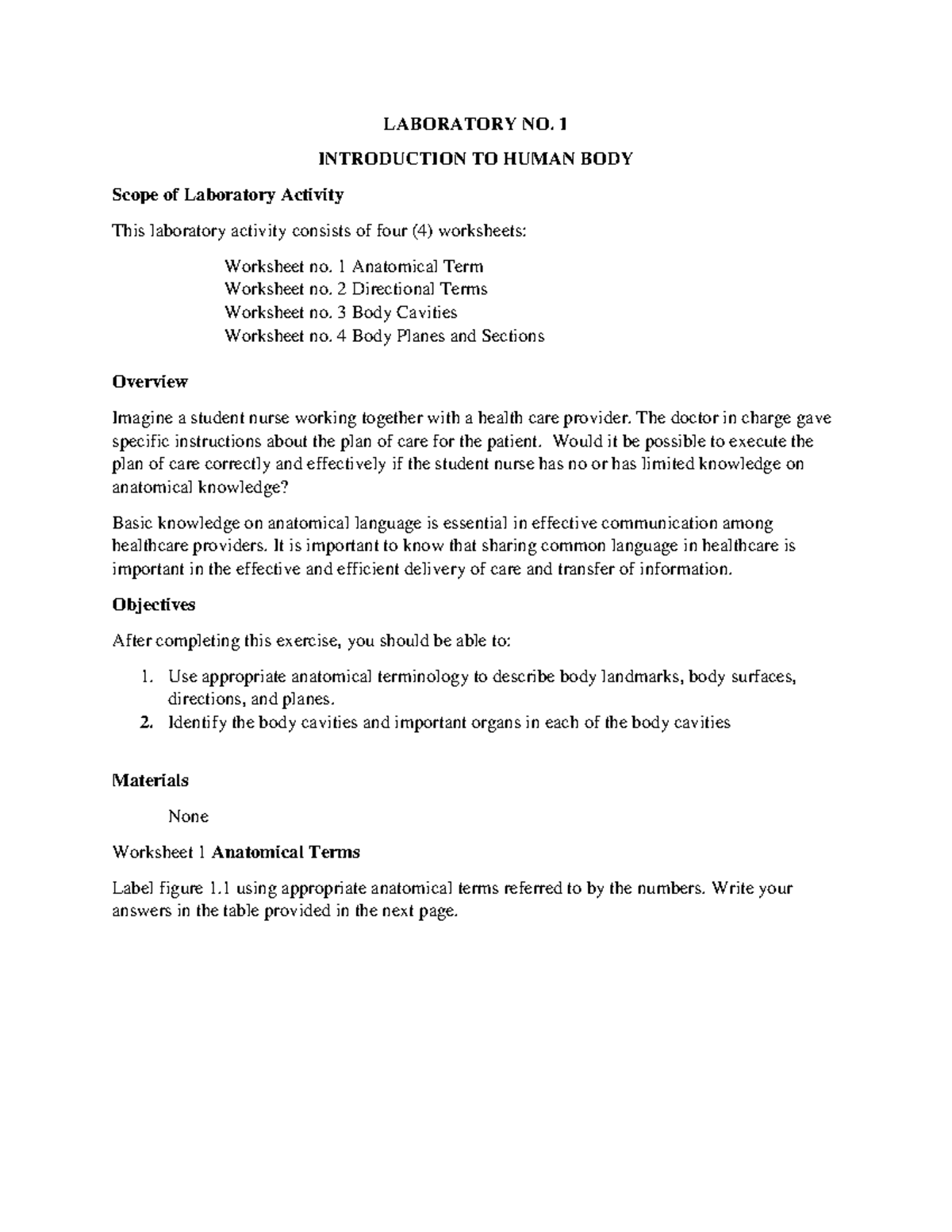 LABORATORY NO. 1

INTRODUCTION TO HUMAN BODY

Scope of Laboratory Activity

This laboratory activity consists of four (4) worksheets:

Worksheet no. 1 Anatomical Term
Worksheet no. 2 Directional Terms
Worksheet no. 3 Body Cavities
Worksheet no. 4 Body Planes and Sections

Overview

Imagine a student nurse working together with a health care provider. The doctor in charge gave specific instructions about the plan of care for the patient. Would it be possible to execute the plan of care correctly and effectively if the student nurse has no or has limited knowledge on anatomical knowledge?

Basic knowledge on anatomical language is essential in effective communication among healthcare providers. It is important to know that sharing common language in healthcare is important in the effective and efficient delivery of care and transfer of information.

Objectives

After completing this exercise, you should be able to:

1. Use appropriate anatomical terminology to describe body landmarks, body surfaces, directions, and planes.
2. Identify the body cavities and important organs in each of the body cavities

Materials

None

Worksheet 1 Anatomical Terms

Label figure 1.1 using appropriate anatomical terms referred to by the numbers. Write your answers in the table provided in the next page.